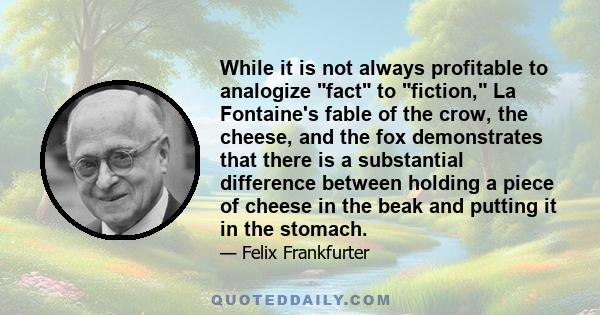 While it is not always profitable to analogize "fact" to "fiction," La Fontaine's fable of the crow, the cheese, and the fox demonstrates that there is a substantial difference between holding a piece of cheese in the beak and putting it in the stomach.

— Felix Frankfurter

QUOTEDDAILY.COM